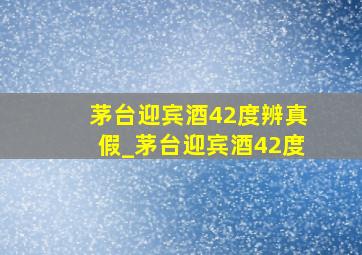 茅台迎宾酒42度辨真假_茅台迎宾酒42度